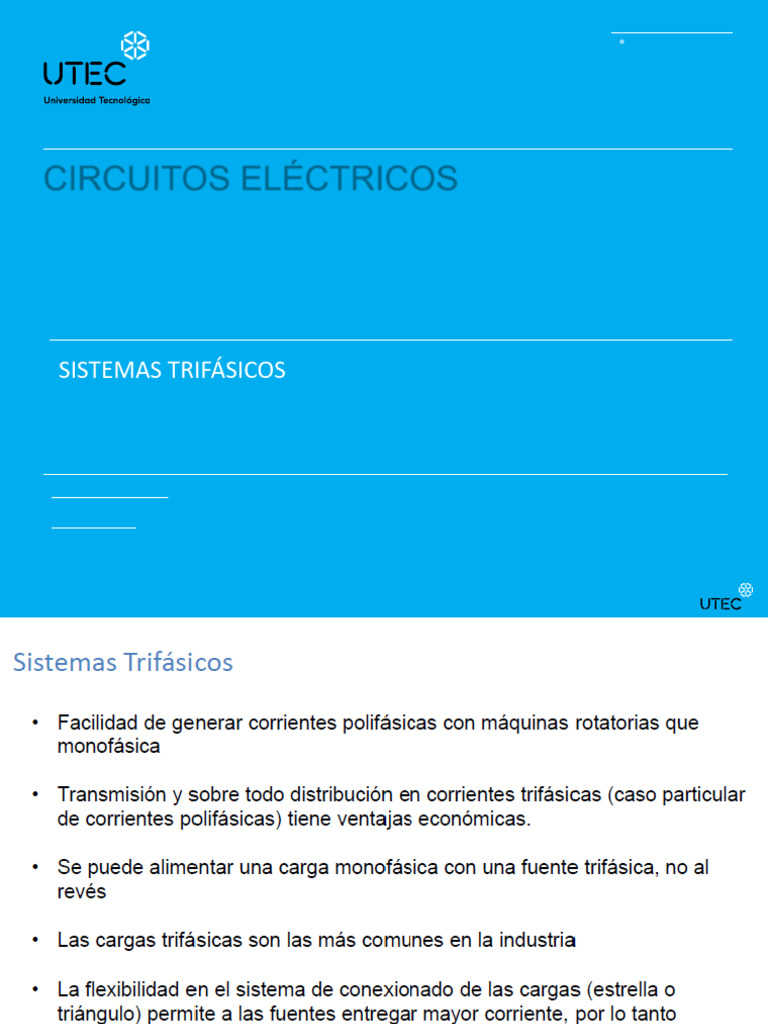 UTEC
Universidad Tecnológica

CIRCUITOS ELÉCTRICOS

SISTEMAS TRIFÁSICOS

UTEC

Sistemas Trifásicos

• Facilidad de generar corrientes polifásicas con máquinas rotatorias que monofásica

• Transmisión y sobre todo distribución en corrientes trifásicas (caso particular de corrientes polifásicas) tiene ventajas económicas.

• Se puede alimentar una carga monofásica con una fuente trifásica, no al revés

• Las cargas trifásicas son las más comunes en la industria

• La flexibilidad en el sistema de conexionado de las cargas (estrella o triángulo) permite a las fuentes entregar mayor corriente, por lo tanto